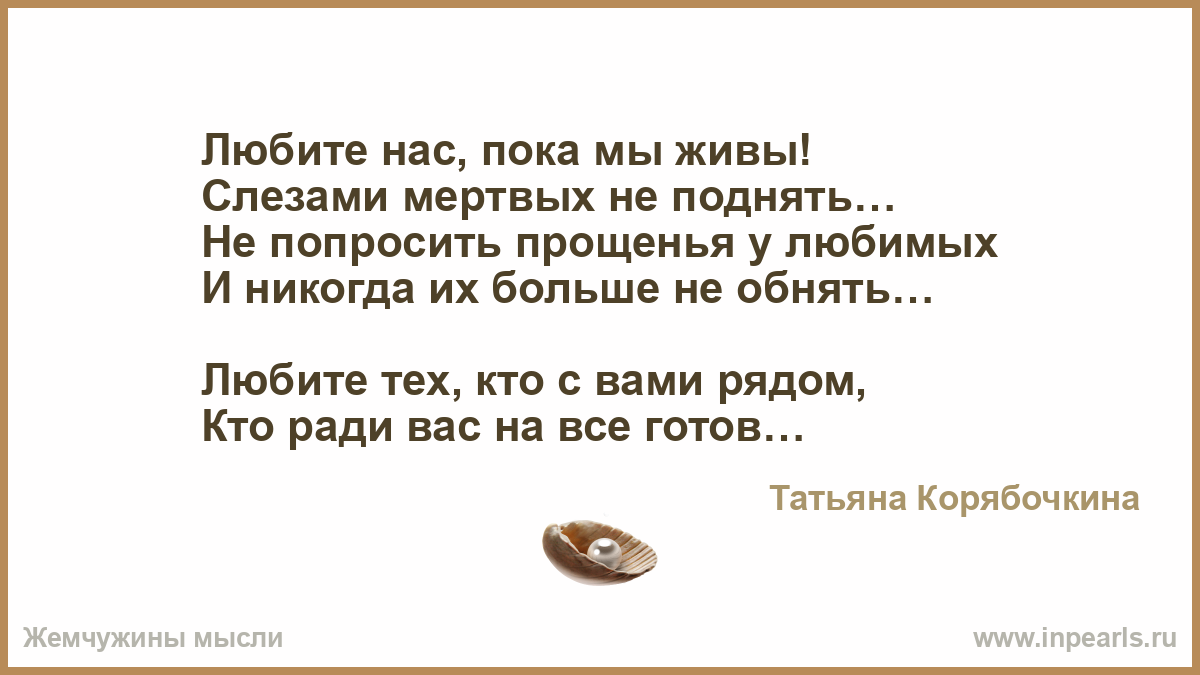 Любите нас, пока мы живы!
Слезами мертвых не поднять…
Не попросить прощенья у любимых
И никогда их больше не обнять…

Любите тех, кто с вами рядом,
Кто ради вас на все готов…

Татьяна Корябочкина

Жемчужины мысли

www.inpearls.ru